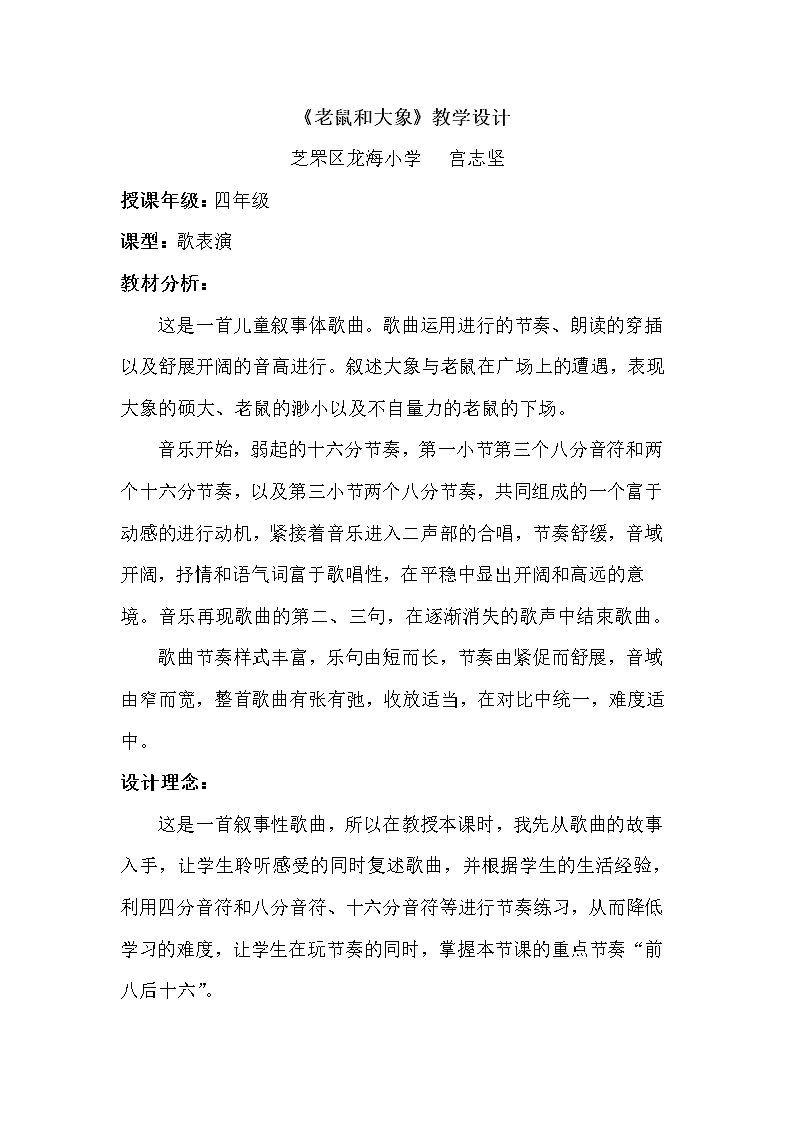 《老鼠和大象》教学设计

芝罘区龙海小学　宫志坚

授课年级：四年级

课型：歌表演

教材分析：

这是一首儿童叙事体歌曲。歌曲运用进行的节奏、朗读的穿插以及舒展开阔的音高进行。叙述大象与老鼠在广场上的遭遇，表现大象的硕大、老鼠的渺小以及不自量力的老鼠的下场。

音乐开始，弱起的十六分节奏，第一小节第三个八分音符和两个十六分节奏，以及第三小节两个八分节奏，共同组成的一个富于动感的进行动机，紧接着音乐进入二声部的合唱，节奏舒缓，音域开阔，抒情和语气词富于歌唱性，在平稳中显出开阔和高远的意境。音乐再现歌曲的第二、三句，在逐渐消失的歌声中结束歌曲。

歌曲节奏样式丰富，乐句由短而长，节奏由紧促而舒展，音域由窄而宽，整首歌曲有张有弛，收放适当，在对比中统一，难度适中。

设计理念：

这是一首叙事性歌曲，所以在教授本课时，我先从歌曲的故事入手，让学生聆听感受的同时复述歌曲，并根据学生的生活经验，利用四分音符和八分音符、十六分音符等进行节奏练习，从而降低学习的难度，让学生在玩节奏的同时，掌握本节课的重点节奏“前八后十六”。